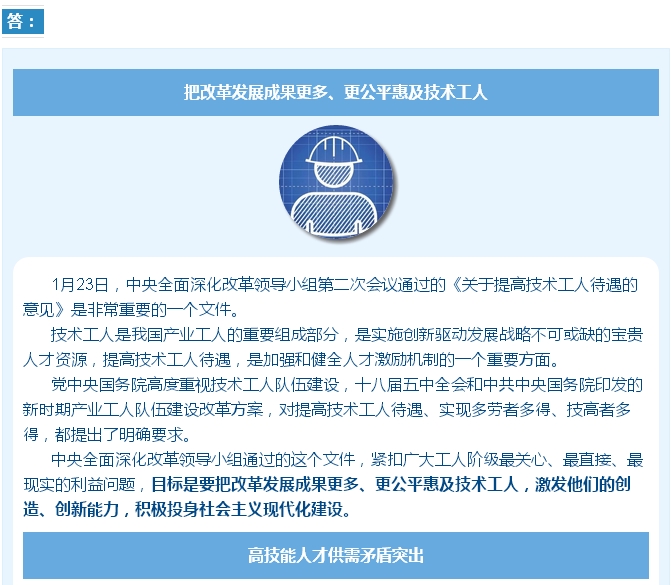 答：

把改革发展成果更多、更公平惠及技术工人

1月23日，中央全面深化改革领导小组第二次会议通过的《关于提高技术工人待遇的意见》是非常重要的一个文件。

技术工人是我国产业工人的重要组成部分，是实施创新驱动发展战略不可或缺的宝贵人才资源，提高技术工人待遇，是加强和健全人才激励机制的一个重要方面。

党中央国务院高度重视技术工人队伍建设，十八届五中全会和中共中央国务院印发的新时期产业工人队伍建设改革方案，对提高技术工人待遇、实现多劳者多得、技高者多得，都提出了明确要求。

中央全面深化改革领导小组通过的这个文件，紧扣广大工人阶级最关心、最直接、最现实的利益问题，目标是要把改革发展成果更多、更公平惠及技术工人，激发他们的创造、创新能力，积极投身社会主义现代化建设。

高技能人才供需矛盾突出